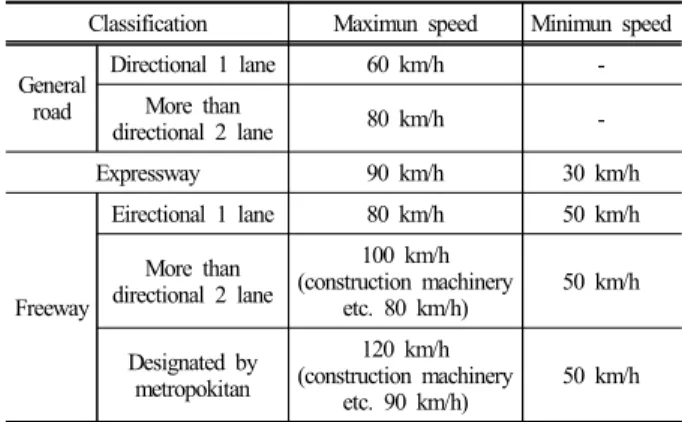 | Classification | | Maximun speed | Minimun speed |
|---|---|---|---|
| General road | Directional 1 lane | 60 km/h | - |
| | More than directional 2 lane | 80 km/h | - |
| Expressway | | 90 km/h | 30 km/h |
| Freeway | Eirectional 1 lane | 80 km/h | 50 km/h |
| | More than directional 2 lane | 100 km/h (construction machinery etc. 80 km/h) | 50 km/h |
| | Designated by metropokitan | 120 km/h (construction machinery etc. 90 km/h) | 50 km/h |